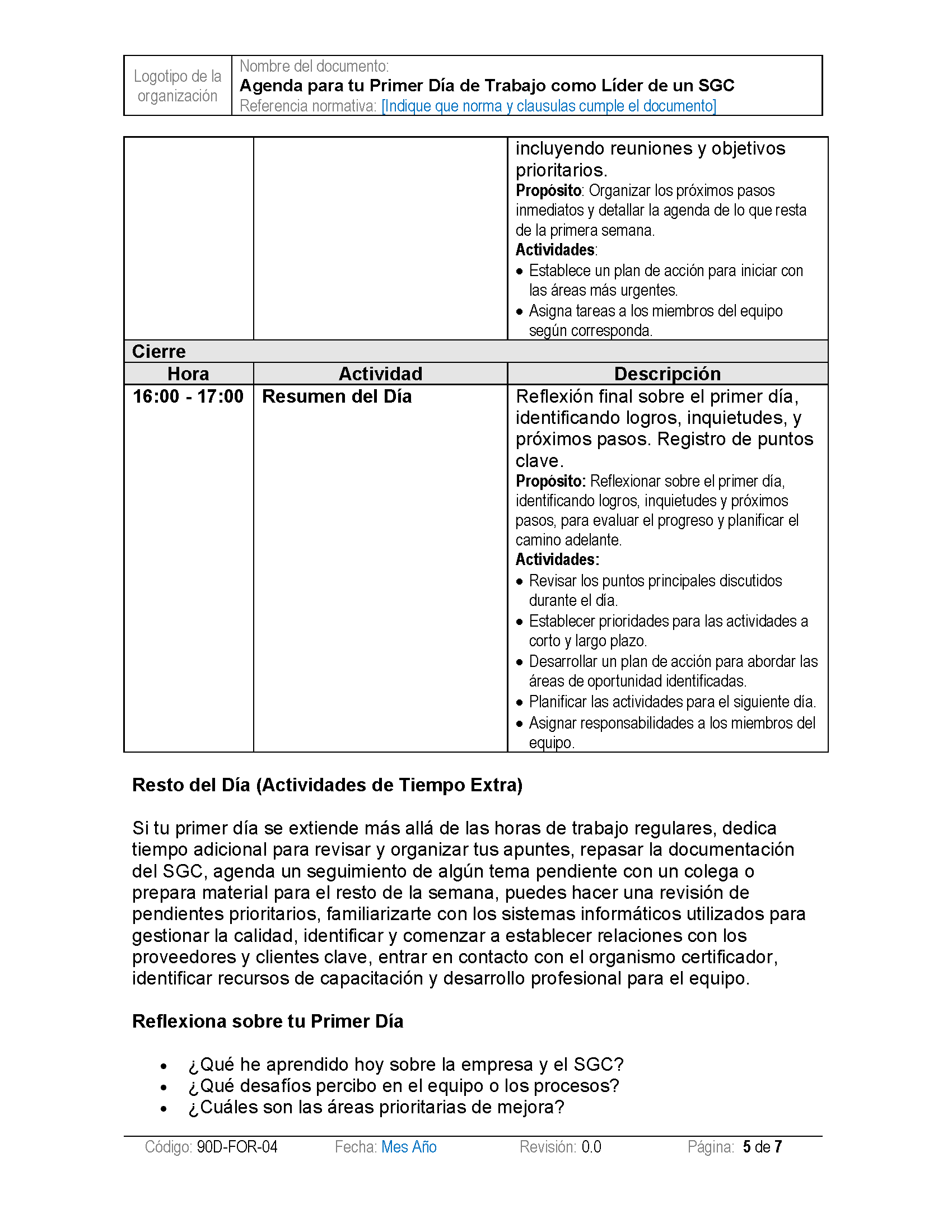 | Logotipo de la organización | Nombre del documento: **Agenda para tu Primer Día de Trabajo como Líder de un SGC** Referencia normativa: [Indique que norma y clausulas cumple el documento] |
|---|---|

| | | incluyendo reuniones y objetivos prioritarios. **Propósito**: Organizar los próximos pasos inmediatos y detallar la agenda de lo que resta de la primera semana. **Actividades**: • Establece un plan de acción para iniciar con las áreas más urgentes. • Asigna tareas a los miembros del equipo según corresponda. |
|---|---|---|
| **Cierre** | | |
| **Hora** | **Actividad** | **Descripción** |
| **16:00 - 17:00** | **Resumen del Día** | Reflexión final sobre el primer día, identificando logros, inquietudes, y próximos pasos. Registro de puntos clave. **Propósito:** Reflexionar sobre el primer día, identificando logros, inquietudes y próximos pasos, para evaluar el progreso y planificar el camino adelante. **Actividades:** • Revisar los puntos principales discutidos durante el día. • Establecer prioridades para las actividades a corto y largo plazo. • Desarrollar un plan de acción para abordar las áreas de oportunidad identificadas. • Planificar las actividades para el siguiente día. • Asignar responsabilidades a los miembros del equipo. |

**Resto del Día (Actividades de Tiempo Extra)**

Si tu primer día se extiende más allá de las horas de trabajo regulares, dedica tiempo adicional para revisar y organizar tus apuntes, repasar la documentación del SGC, agenda un seguimiento de algún tema pendiente con un colega o prepara material para el resto de la semana, puedes hacer una revisión de pendientes prioritarios, familiarizarte con los sistemas informáticos utilizados para gestionar la calidad, identificar y comenzar a establecer relaciones con los proveedores y clientes clave, entrar en contacto con el organismo certificador, identificar recursos de capacitación y desarrollo profesional para el equipo.

**Reflexiona sobre tu Primer Día**

• ¿Qué he aprendido hoy sobre la empresa y el SGC?
• ¿Qué desafíos percibo en el equipo o los procesos?
• ¿Cuáles son las áreas prioritarias de mejora?

Código: 90D-FOR-04 Fecha: Mes Año Revisión: 0.0 Página: 5 de 7